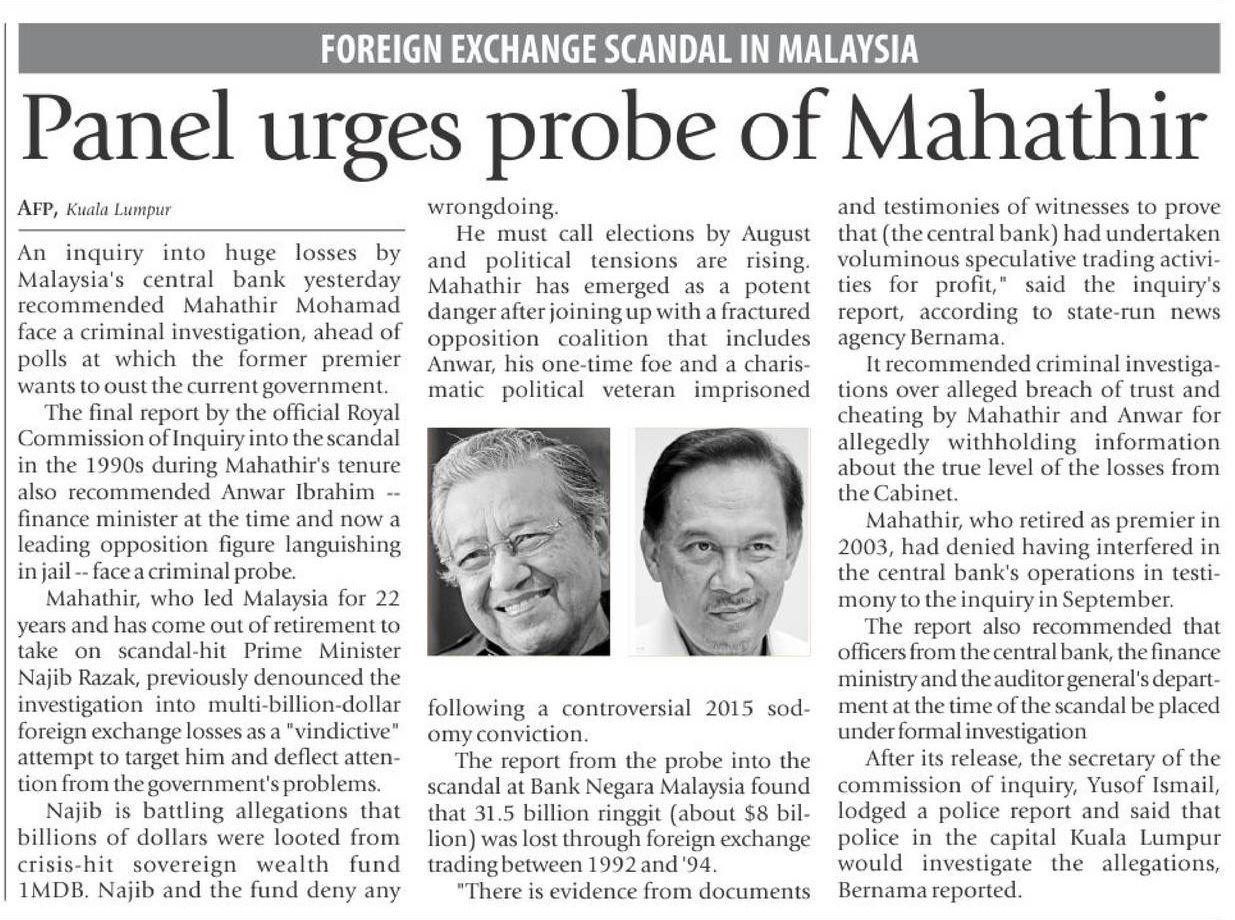 FOREIGN EXCHANGE SCANDAL IN MALAYSIA

Panel urges probe of Mahathir

AFP, Kuala Lumpur

An inquiry into huge losses by Malaysia's central bank yesterday recommended Mahathir Mohamad face a criminal investigation, ahead of polls at which the former premier wants to oust the current government.

The final report by the official Royal Commission of Inquiry into the scandal in the 1990s during Mahathir's tenure also recommended Anwar Ibrahim -- finance minister at the time and now a leading opposition figure languishing in jail -- face a criminal probe.

Mahathir, who led Malaysia for 22 years and has come out of retirement to take on scandal-hit Prime Minister Najib Razak, previously denounced the investigation into multi-billion-dollar foreign exchange losses as a "vindictive" attempt to target him and deflect attention from the government's problems.

Najib is battling allegations that billions of dollars were looted from crisis-hit sovereign wealth fund 1MDB. Najib and the fund deny any wrongdoing.

He must call elections by August and political tensions are rising. Mahathir has emerged as a potent danger after joining up with a fractured opposition coalition that includes Anwar, his one-time foe and a charismatic political veteran imprisoned following a controversial 2015 sodomy conviction.

The report from the probe into the scandal at Bank Negara Malaysia found that 31.5 billion ringgit (about $8 billion) was lost through foreign exchange trading between 1992 and '94.

"There is evidence from documents and testimonies of witnesses to prove that (the central bank) had undertaken voluminous speculative trading activities for profit," said the inquiry's report, according to state-run news agency Bernama.

It recommended criminal investigations over alleged breach of trust and cheating by Mahathir and Anwar for allegedly withholding information about the true level of the losses from the Cabinet.

Mahathir, who retired as premier in 2003, had denied having interfered in the central bank's operations in testimony to the inquiry in September.

The report also recommended that officers from the central bank, the finance ministry and the auditor general's department at the time of the scandal be placed under formal investigation

After its release, the secretary of the commission of inquiry, Yusof Ismail, lodged a police report and said that police in the capital Kuala Lumpur would investigate the allegations, Bernama reported.